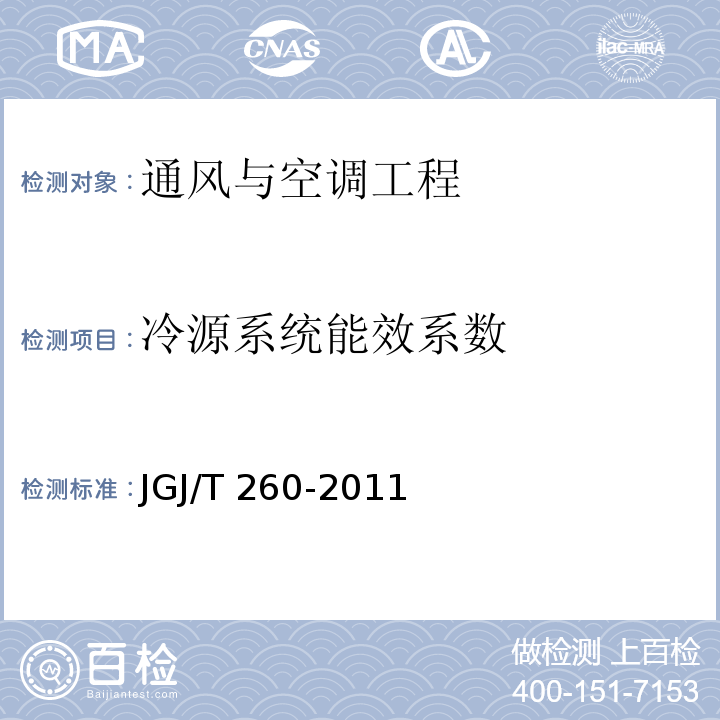 MA CNAS AL ilac-MRA

检测对象：通风与空调工程

检测项目：冷源系统能效系数

检测标准：JGJ/T 260-2011

百检 Baijiantest.com

做检测 上百检
400-151-7153